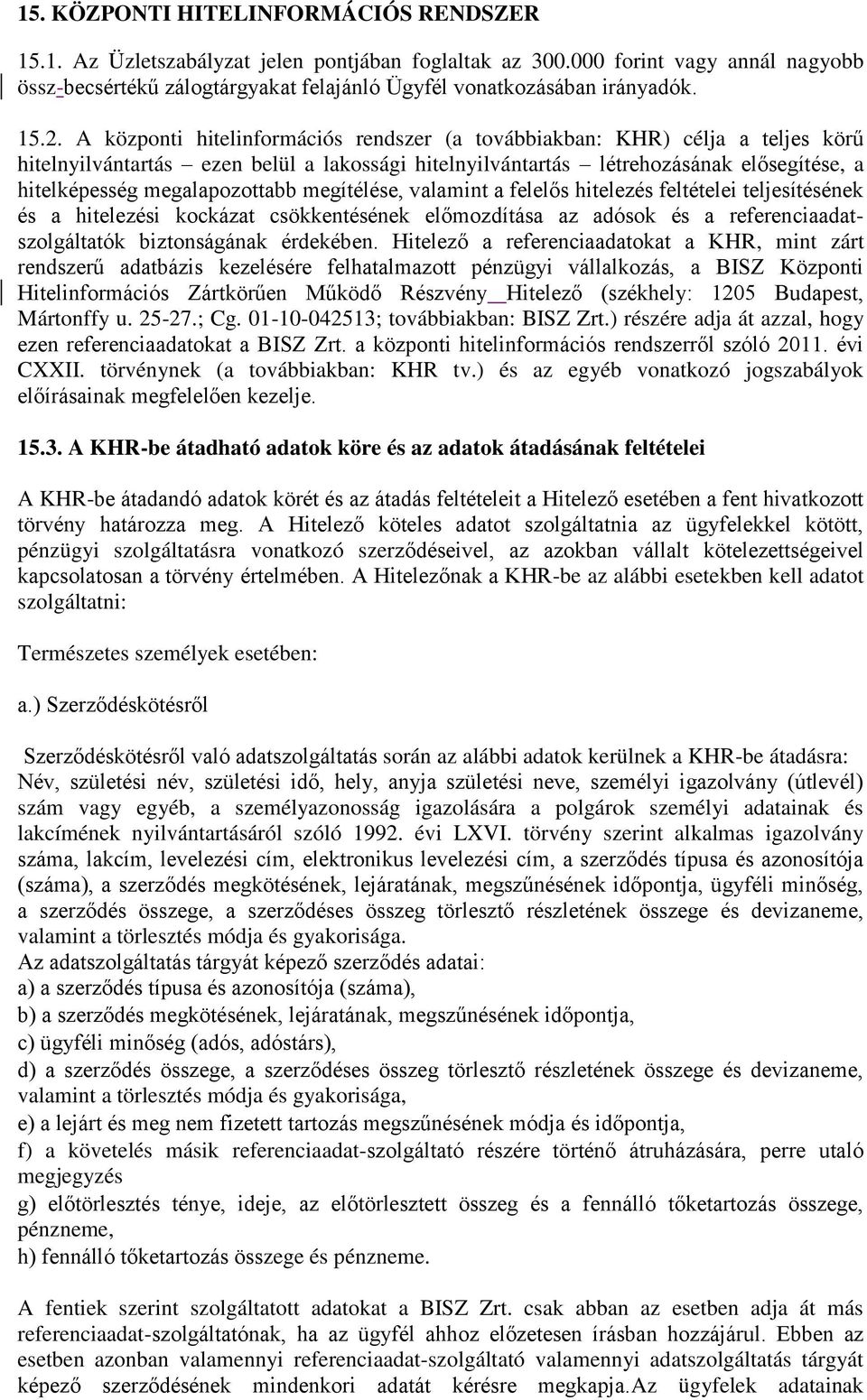 15. KÖZPONTI HITELINFORMÁCIÓS RENDSZER

15.1. Az Üzletszabályzat jelen pontjában foglaltak az 300.000 forint vagy annál nagyobb össz-becsértékű zálogtárgyakat felajánló Ügyfél vonatkozásában irányadók.

15.2. A központi hitelinformációs rendszer (a továbbiakban: KHR) célja a teljes körű hitelnyilvántartás – ezen belül a lakossági hitelnyilvántartás – létrehozásának elősegítése, a hitelképesség megalapozottabb megítélése, valamint a felelős hitelezés feltételei teljesítésének és a hitelezési kockázat csökkentésének előmozdítása az adósok és a referenciaadat-szolgáltatók biztonságának érdekében. Hitelező a referenciaadatokat a KHR, mint zárt rendszerű adatbázis kezelésére felhatalmazott pénzügyi vállalkozás, a BISZ Központi Hitelinformációs Zártkörűen Működő Részvény Hitelező (székhely: 1205 Budapest, Mártonffy u. 25-27.; Cg. 01-10-042513; továbbiakban: BISZ Zrt.) részére adja át azzal, hogy ezen referenciaadatokat a BISZ Zrt. a központi hitelinformációs rendszerről szóló 2011. évi CXXII. törvénynek (a továbbiakban: KHR tv.) és az egyéb vonatkozó jogszabályok előírásainak megfelelően kezelje.

15.3. A KHR-be átadható adatok köre és az adatok átadásának feltételei

A KHR-be átadandó adatok körét és az átadás feltételeit a Hitelező esetében a fent hivatkozott törvény határozza meg. A Hitelező köteles adatot szolgáltatnia az ügyfelekkel kötött, pénzügyi szolgáltatásra vonatkozó szerződéseivel, az azokban vállalt kötelezettségeivel kapcsolatosan a törvény értelmében. A Hitelezőnak a KHR-be az alábbi esetekben kell adatot szolgáltatni:

Természetes személyek esetében:

a.) Szerződéskötésről

Szerződéskötésről való adatszolgáltatás során az alábbi adatok kerülnek a KHR-be átadásra: Név, születési név, születési idő, hely, anyja születési neve, személyi igazolvány (útlevél) szám vagy egyéb, a személyazonosság igazolására a polgárok személyi adatainak és lakcímének nyilvántartásáról szóló 1992. évi LXVI. törvény szerint alkalmas igazolvány száma, lakcím, levelezési cím, elektronikus levelezési cím, a szerződés típusa és azonosítója (száma), a szerződés megkötésének, lejáratának, megszűnésének időpontja, ügyféli minőség, a szerződés összege, a szerződéses összeg törlesztő részletének összege és devizaneme, valamint a törlesztés módja és gyakorisága.
Az adatszolgáltatás tárgyát képező szerződés adatai:
a) a szerződés típusa és azonosítója (száma),
b) a szerződés megkötésének, lejáratának, megszűnésének időpontja,
c) ügyféli minőség (adós, adóstárs),
d) a szerződés összege, a szerződéses összeg törlesztő részletének összege és devizaneme, valamint a törlesztés módja és gyakorisága,
e) a lejárt és meg nem fizetett tartozás megszűnésének módja és időpontja,
f) a követelés másik referenciaadat-szolgáltató részére történő átruházására, perre utaló megjegyzés
g) előtörlesztés ténye, ideje, az előtörlesztett összeg és a fennálló tőketartozás összege, pénzneme,
h) fennálló tőketartozás összege és pénzneme.

A fentiek szerint szolgáltatott adatokat a BISZ Zrt. csak abban az esetben adja át más referenciaadat-szolgáltatónak, ha az ügyfél ahhoz előzetesen írásban hozzájárul. Ebben az esetben azonban valamennyi referenciaadat-szolgáltató valamennyi adatszolgáltatás tárgyát képező szerződésének mindenkori adatát kérésre megkapja.Az ügyfelek adatainak